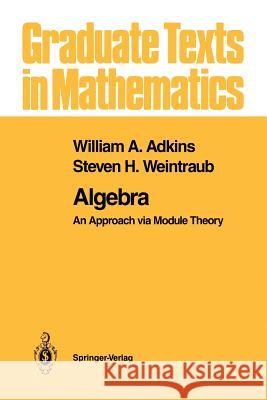 Graduate Texts in Mathematics

William A. Adkins
Steven H. Weintraub

Algebra

An Approach via Module Theory

Springer-Verlag

Kraina Książek